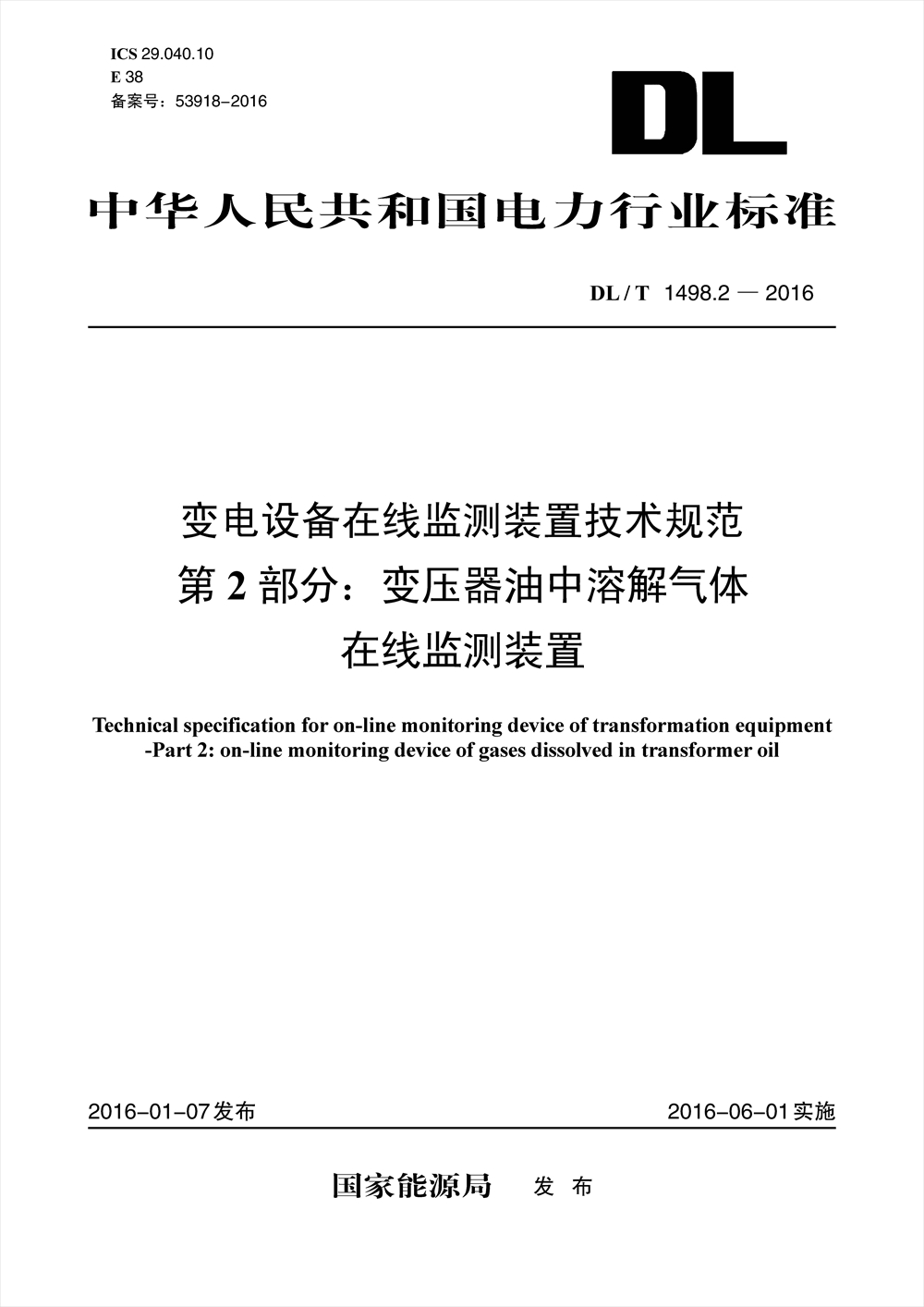 ICS 29.040.10
E 38
备案号：53918-2016

DL

中华人民共和国电力行业标准

DL / T 1498.2 — 2016

变电设备在线监测装置技术规范
第2部分：变压器油中溶解气体
在线监测装置

Technical specification for on-line monitoring device of transformation equipment
-Part 2: on-line monitoring device of gases dissolved in transformer oil

2016-01-07发布 2016-06-01实施

国家能源局 发布